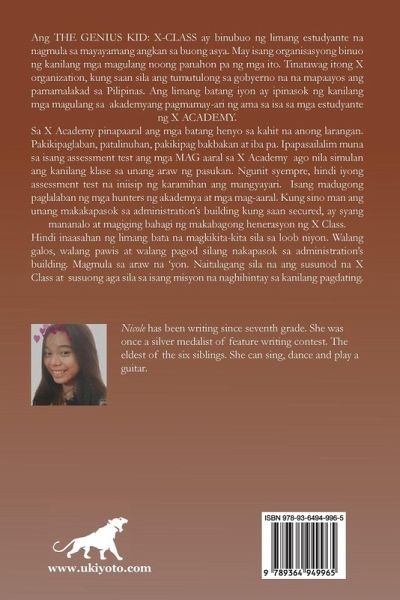 Ang THE GENIUS KID: X-CLASS ay binubuo ng limang estudyante na nagmula sa mayayamang angkan sa buong asya. May isang organisasyong binuo ng kanilang mga magulang noong panahon pa ng mga ito. Tinatawag itong X organization, kung saan sila ang tumutulong sa gobyerno na na mapaayos ang pamamalakad sa Pilipinas. Ang limang batang iyon ay ipinasok ng kanilang mga magulang sa akademyang pagmamay-ari ng ama sa isa sa mga estudyante ng X ACADEMY.

Sa X Academy pinapaaral ang mga batang henyo sa kahit na anong larangan. Pakikipaglaban, patalinuhan, pakikipag bakbakan at iba pa. Ipapasailalim muna sa isang assessment test ang mga MAG aaral sa X Academy ago nila simulan ang kanilang klase sa unang araw ng pasukan. Ngunit syempre, hindi iyong assessment test na iniisip ng karamihan ang mangyayari. Isang madugong paglalaban ng mga hunters ng akademya at mga mag-aaral. Kung sino man ang unang makakapasok sa administration's building kung saan secured, ay syang mananalo at magiging bahagi ng makabagong henerasyon ng X Class.

Hindi inaasahan ng limang bata na magkikita-kita sila sa loob niyon. Walang galos, walang pawis at walang pagod silang nakapasok sa administration's building. Magmula sa araw na 'yon. Naitalagang sila na ang susunod na X Class at susuong aga sila sa isang misyon na naghihintay sa kanilang pagdating.

Nicole has been writing since seventh grade. She was once a silver medalist of feature writing contest. The eldest of the six siblings. She can sing, dance and play a guitar.

www.ukiyoto.com

ISBN 978-93-6494-996-5

9 789364 949965